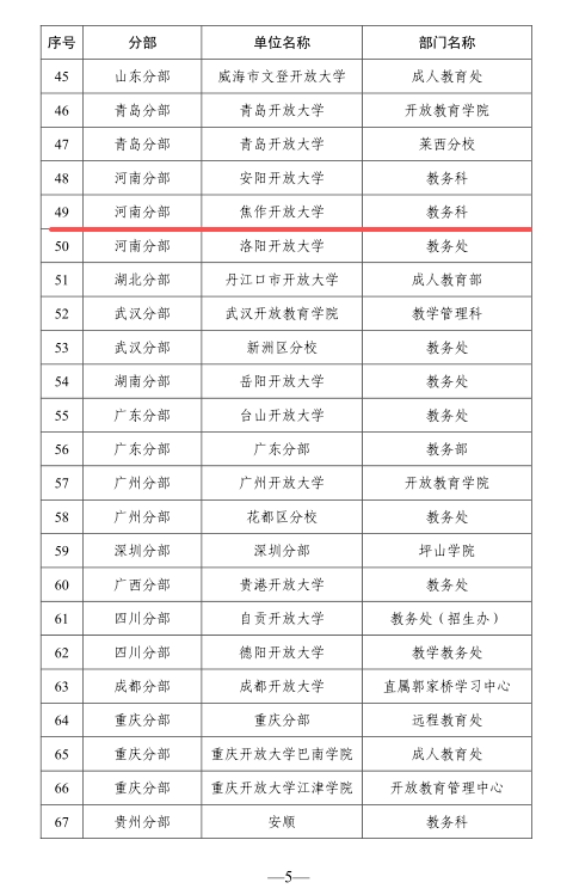 | 序号 | 分部 | 单位名称 | 部门名称 |
|---|---|---|---|
| 45 | 山东分部 | 威海市文登开放大学 | 成人教育处 |
| 46 | 青岛分部 | 青岛开放大学 | 开放教育学院 |
| 47 | 青岛分部 | 青岛开放大学 | 莱西分校 |
| 48 | 河南分部 | 安阳开放大学 | 教务科 |
| 49 | 河南分部 | 焦作开放大学 | 教务科 |
| 50 | 河南分部 | 洛阳开放大学 | 教务处 |
| 51 | 湖北分部 | 丹江口市开放大学 | 成人教育部 |
| 52 | 武汉分部 | 武汉开放教育学院 | 教学管理科 |
| 53 | 武汉分部 | 新洲区分校 | 教务处 |
| 54 | 湖南分部 | 岳阳开放大学 | 教务处 |
| 55 | 广东分部 | 台山开放大学 | 教务处 |
| 56 | 广东分部 | 广东分部 | 教务部 |
| 57 | 广州分部 | 广州开放大学 | 开放教育学院 |
| 58 | 广州分部 | 花都区分校 | 教务处 |
| 59 | 深圳分部 | 深圳分部 | 坪山学院 |
| 60 | 广西分部 | 贵港开放大学 | 教务处 |
| 61 | 四川分部 | 自贡开放大学 | 教务处（招生办） |
| 62 | 四川分部 | 德阳开放大学 | 教学教务处 |
| 63 | 成都分部 | 成都开放大学 | 直属郭家桥学习中心 |
| 64 | 重庆分部 | 重庆分部 | 远程教育处 |
| 65 | 重庆分部 | 重庆开放大学巴南学院 | 成人教育处 |
| 66 | 重庆分部 | 重庆开放大学江津学院 | 开放教育管理中心 |
| 67 | 贵州分部 | 安顺 | 教务科 |

—5—